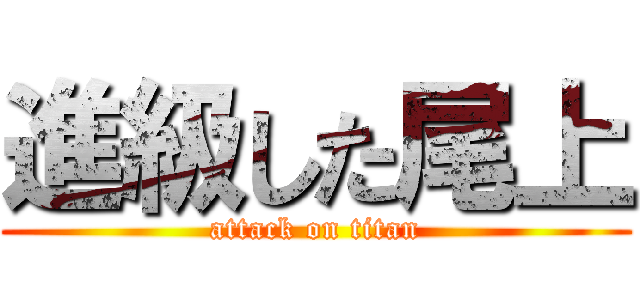 進級した尾上
attack on titan